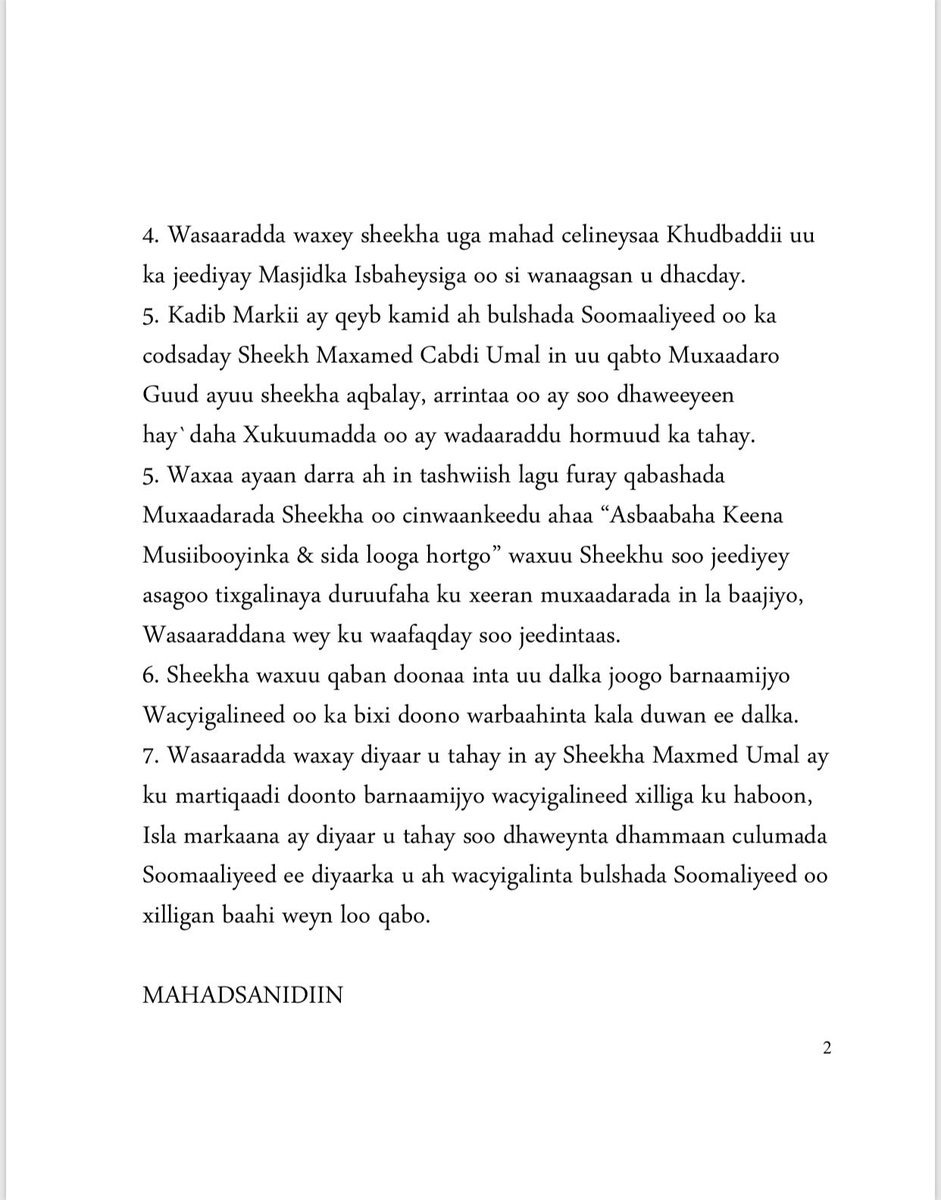 4. Wasaaradda waxey sheekha uga mahad celineysaa Khudbaddii uu ka jeediyay Masjidka Isbaheysiga oo si wanaagsan u dhacday.
5. Kadib Markii ay qeyb kamid ah bulshada Soomaaliyeed oo ka codsaday Sheekh Maxamed Cabdi Umal in uu qabto Muxaadaro Guud ayuu sheekha aqbalay, arrintaa oo ay soo dhaweeyeen hay`daha Xukuumadda oo ay wadaaraddu hormuud ka tahay.
5. Waxaa ayaan darra ah in tashwiish lagu furay qabashada Muxaadarada Sheekha oo cinwaankeedu ahaa “Asbaabaha Keena Musiibooyinka & sida looga hortgo” waxuu Sheekhu soo jeediyey asagoo tixgalinaya duruufaha ku xeeran muxaadarada in la baajiyo, Wasaaraddana wey ku waafaqday soo jeedintaas.
6. Sheekha waxuu qaban doonaa inta uu dalka joogo barnaamijyo Wacyigalineed oo ka bixi doono warbaahinta kala duwan ee dalka.
7. Wasaaradda waxay diyaar u tahay in ay Sheekha Maxmed Umal ay ku martiqaadi doonto barnaamijyo wacyigalineed xilliga ku haboon, Isla markaana ay diyaar u tahay soo dhaweynta dhammaan culumada Soomaaliyeed ee diyaarka u ah wacyigalinta bulshada Soomaliyeed oo xilligan baahi weyn loo qabo.

MAHADSANIDIIN

2